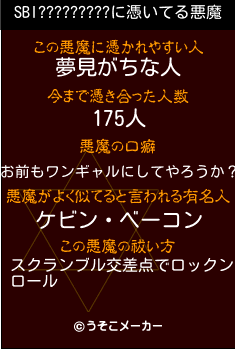 SBI?????????に憑いてる悪魔

この悪魔に憑かれやすい人
夢見がちな人

今まで憑き合った人数
175人

悪魔の口癖
お前もワンギャルにしてやろうか？

悪魔がよく似てると言われる有名人
ケビン・ベーコン

この悪魔の祓い方
スクランブル交差点でロックンロール

©うそこメーカー